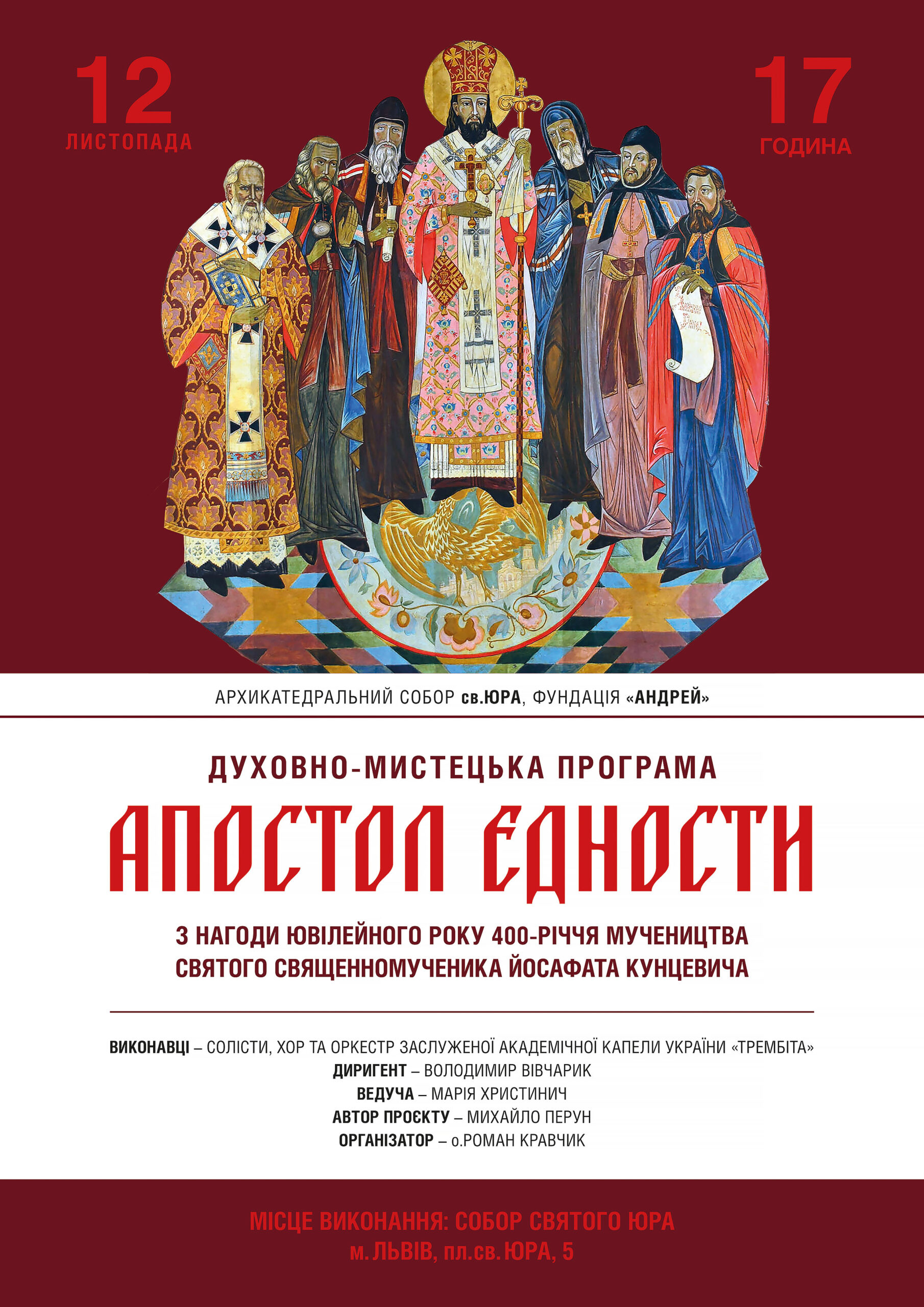 12
ЛИСТОПАДА

17
ГОДИНА

АРХИКАТЕДРАЛЬНИЙ СОБОР св.ЮРА, ФУНДАЦІЯ «АНДРЕЙ»

ДУХОВНО-МИСТЕЦЬКА ПРОГРАМА

АПОСТОЛ ЄДНОСТИ

З НАГОДИ ЮВІЛЕЙНОГО РОКУ 400-РІЧЧЯ МУЧЕНИЦТВА СВЯТОГО СВЯЩЕННОМУЧЕНИКА ЙОСАФАТА КУНЦЕВИЧА

ВИКОНАВЦІ – СОЛІСТИ, ХОР ТА ОРКЕСТР ЗАСЛУЖЕНОЇ АКАДЕМІЧНОЇ КАПЕЛИ УКРАЇНИ «ТРЕМБІТА»
ДИРИГЕНТ – ВОЛОДИМИР ВІВЧАРИК
ВЕДУЧА – МАРІЯ ХРИСТИНИЧ
АВТОР ПРОЄКТУ – МИХАЙЛО ПЕРУН
ОРГАНІЗАТОР – о.РОМАН КРАВЧИК

МІСЦЕ ВИКОНАННЯ: СОБОР СВЯТОГО ЮРА
м. ЛЬВІВ, пл.св. ЮРА, 5